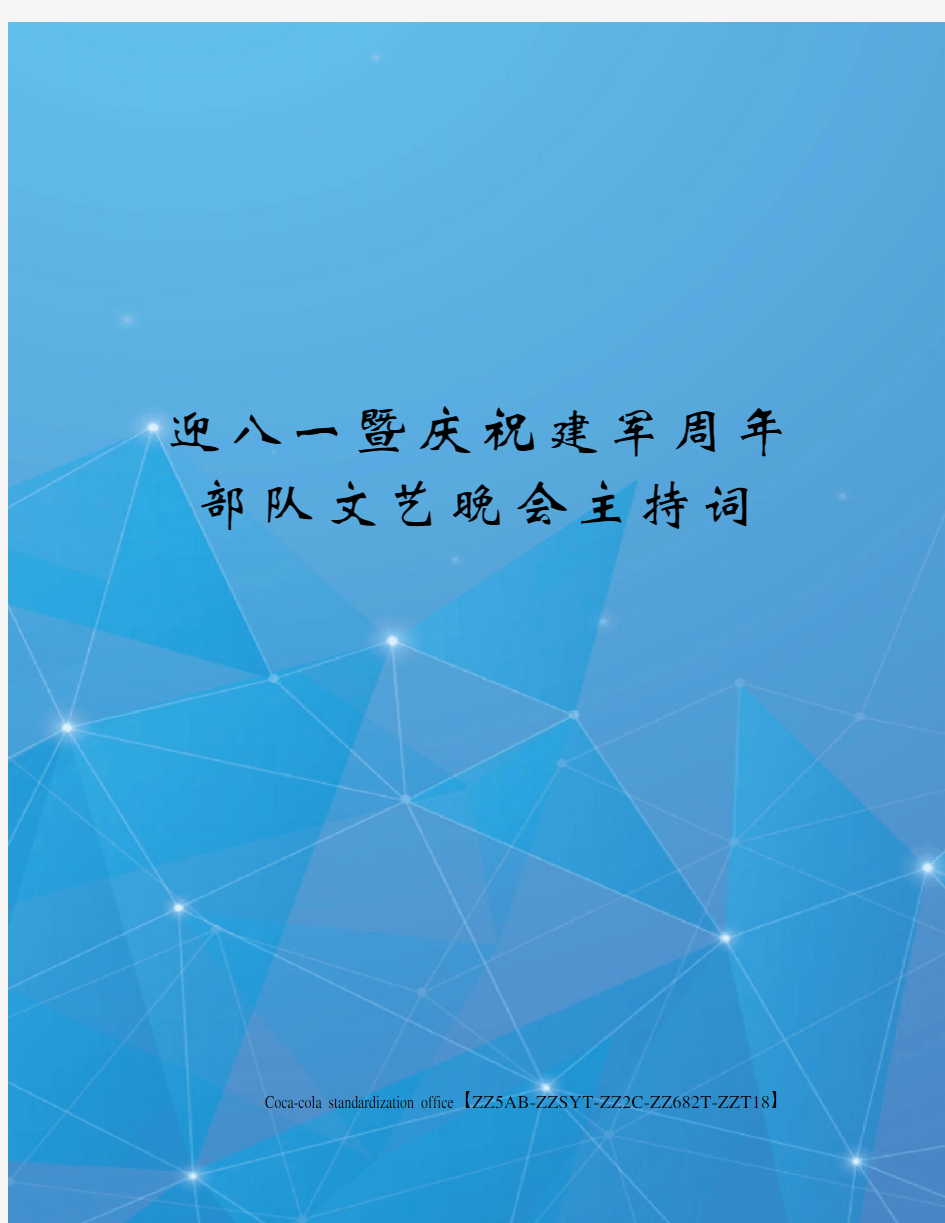 迎八一暨庆祝建军周年部队文艺晚会主持词

Coca-cola standardization office【ZZ5AB-ZZSYT-ZZ2C-ZZ682T-ZZT18】